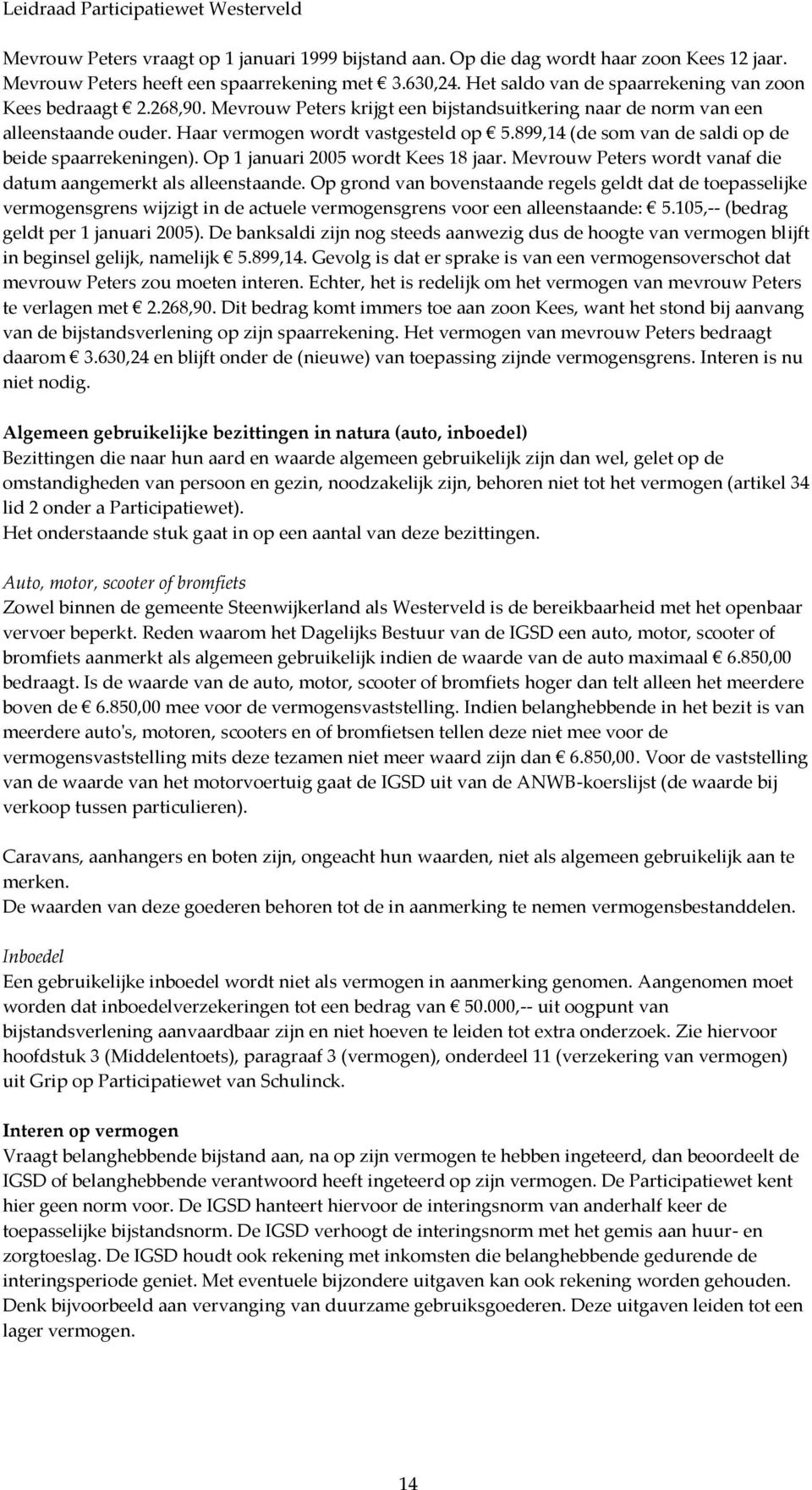 Leidraad Participatiewet Westerveld

Mevrouw Peters vraagt op 1 januari 1999 bijstand aan. Op die dag wordt haar zoon Kees 12 jaar. Mevrouw Peters heeft een spaarrekening met € 3.630,24. Het saldo van de spaarrekening van zoon Kees bedraagt € 2.268,90. Mevrouw Peters krijgt een bijstandsuitkering naar de norm van een alleenstaande ouder. Haar vermogen wordt vastgesteld op € 5.899,14 (de som van de saldi op de beide spaarrekeningen). Op 1 januari 2005 wordt Kees 18 jaar. Mevrouw Peters wordt vanaf die datum aangemerkt als alleenstaande. Op grond van bovenstaande regels geldt dat de toepasselijke vermogensgrens wijzigt in de actuele vermogensgrens voor een alleenstaande: € 5.105,-- (bedrag geldt per 1 januari 2005). De banksaldi zijn nog steeds aanwezig dus de hoogte van vermogen blijft in beginsel gelijk, namelijk € 5.899,14. Gevolg is dat er sprake is van een vermogensoverschot dat mevrouw Peters zou moeten interen. Echter, het is redelijk om het vermogen van mevrouw Peters te verlagen met € 2.268,90. Dit bedrag komt immers toe aan zoon Kees, want het stond bij aanvang van de bijstandsverlening op zijn spaarrekening. Het vermogen van mevrouw Peters bedraagt daarom € 3.630,24 en blijft onder de (nieuwe) van toepassing zijnde vermogensgrens. Interen is nu niet nodig.

Algemeen gebruikelijke bezittingen in natura (auto, inboedel)
Bezittingen die naar hun aard en waarde algemeen gebruikelijk zijn dan wel, gelet op de omstandigheden van persoon en gezin, noodzakelijk zijn, behoren niet tot het vermogen (artikel 34 lid 2 onder a Participatiewet).
Het onderstaande stuk gaat in op een aantal van deze bezittingen.

Auto, motor, scooter of bromfiets
Zowel binnen de gemeente Steenwijkerland als Westerveld is de bereikbaarheid met het openbaar vervoer beperkt. Reden waarom het Dagelijks Bestuur van de IGSD een auto, motor, scooter of bromfiets aanmerkt als algemeen gebruikelijk indien de waarde van de auto maximaal € 6.850,00 bedraagt. Is de waarde van de auto, motor, scooter of bromfiets hoger dan telt alleen het meerdere boven de € 6.850,00 mee voor de vermogensvaststelling. Indien belanghebbende in het bezit is van meerdere auto's, motoren, scooters en of bromfietsen tellen deze niet mee voor de vermogensvaststelling mits deze tezamen niet meer waard zijn dan € 6.850,00. Voor de vaststelling van de waarde van het motorvoertuig gaat de IGSD uit van de ANWB-koerslijst (de waarde bij verkoop tussen particulieren).

Caravans, aanhangers en boten zijn, ongeacht hun waarden, niet als algemeen gebruikelijk aan te merken.
De waarden van deze goederen behoren tot de in aanmerking te nemen vermogensbestanddelen.

Inboedel
Een gebruikelijke inboedel wordt niet als vermogen in aanmerking genomen. Aangenomen moet worden dat inboedelverzekeringen tot een bedrag van € 50.000,-- uit oogpunt van bijstandsverlening aanvaardbaar zijn en niet hoeven te leiden tot extra onderzoek. Zie hiervoor hoofdstuk 3 (Middelentoets), paragraaf 3 (vermogen), onderdeel 11 (verzekering van vermogen) uit Grip op Participatiewet van Schulinck.

Interen op vermogen
Vraagt belanghebbende bijstand aan, na op zijn vermogen te hebben ingeteerd, dan beoordeelt de IGSD of belanghebbende verantwoord heeft ingeteerd op zijn vermogen. De Participatiewet kent hier geen norm voor. De IGSD hanteert hiervoor de interingsnorm van anderhalf keer de toepasselijke bijstandsnorm. De IGSD verhoogt de interingsnorm met het gemis aan huur- en zorgtoeslag. De IGSD houdt ook rekening met inkomsten die belanghebbende gedurende de interingsperiode geniet. Met eventuele bijzondere uitgaven kan ook rekening worden gehouden. Denk bijvoorbeeld aan vervanging van duurzame gebruiksgoederen. Deze uitgaven leiden tot een lager vermogen.

14